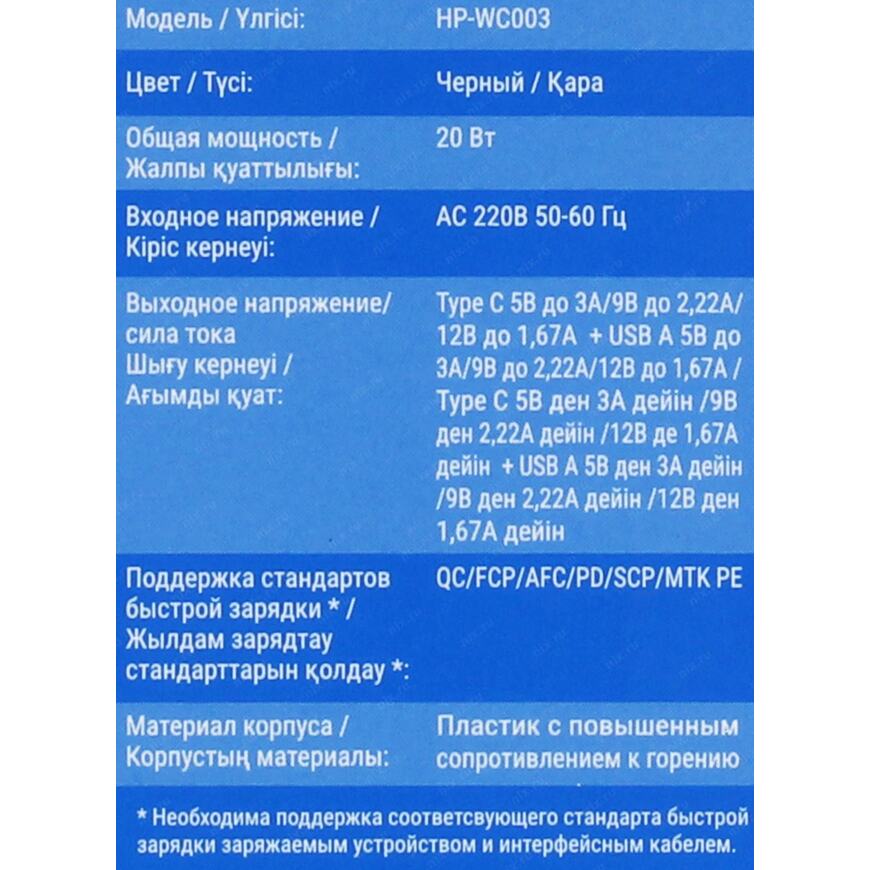 | Модель / Үлгісі: | HP-WC003 |
|---|---|
| Цвет / Түсі: | Черный / Қара |
| Общая мощность / Жалпы қуаттылығы: | 20 Вт |
| Входное напряжение / Кіріс кернеуі: | AC 220В 50-60 Гц |
| Выходное напряжение/ сила тока Шығу кернеуі / Ағымды қуат: | Type C 5В до 3А/9В до 2,22А/ 12В до 1,67А + USB A 5В до 3А/9В до 2,22А/12В до 1,67А / Type C 5В ден 3А дейін /9В ден 2,22А дейін /12В де 1,67А дейін + USB A 5В ден 3А дейін /9В ден 2,22А дейін /12В ден 1,67А дейін |
| Поддержка стандартов быстрой зарядки * / Жылдам зарядтау стандарттарын қолдау *: | QC/FCP/AFC/PD/SCP/MTK PE |
| Материал корпуса / Корпустың материалы: | Пластик с повышенным сопротивлением к горению |

* Необходима поддержка соответсвующего стандарта быстрой зарядки заряжаемым устройством и интерфейсным кабелем.